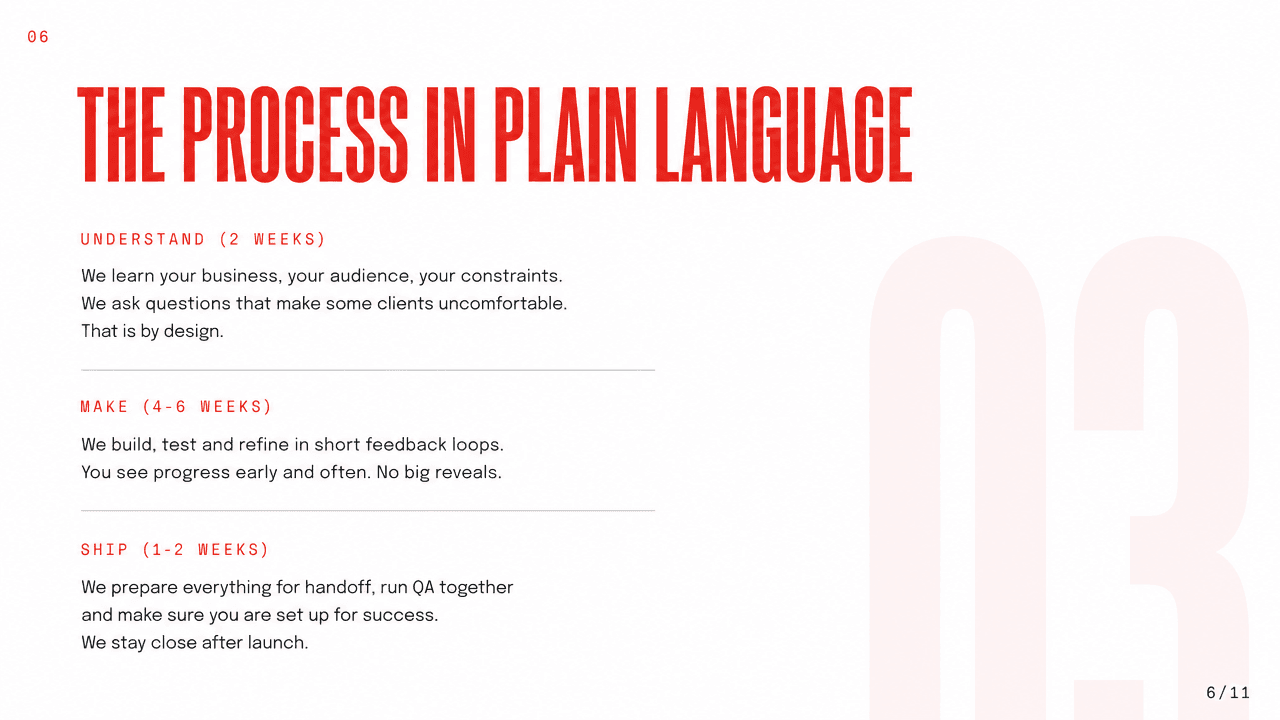 06

THE PROCESS IN PLAIN LANGUAGE

UNDERSTAND (2 WEEKS)

We learn your business, your audience, your constraints. We ask questions that make some clients uncomfortable. That is by design.

MAKE (4-6 WEEKS)

We build, test and refine in short feedback loops. You see progress early and often. No big reveals.

SHIP (1-2 WEEKS)

We prepare everything for handoff, run QA together and make sure you are set up for success. We stay close after launch.

03

6 / 11